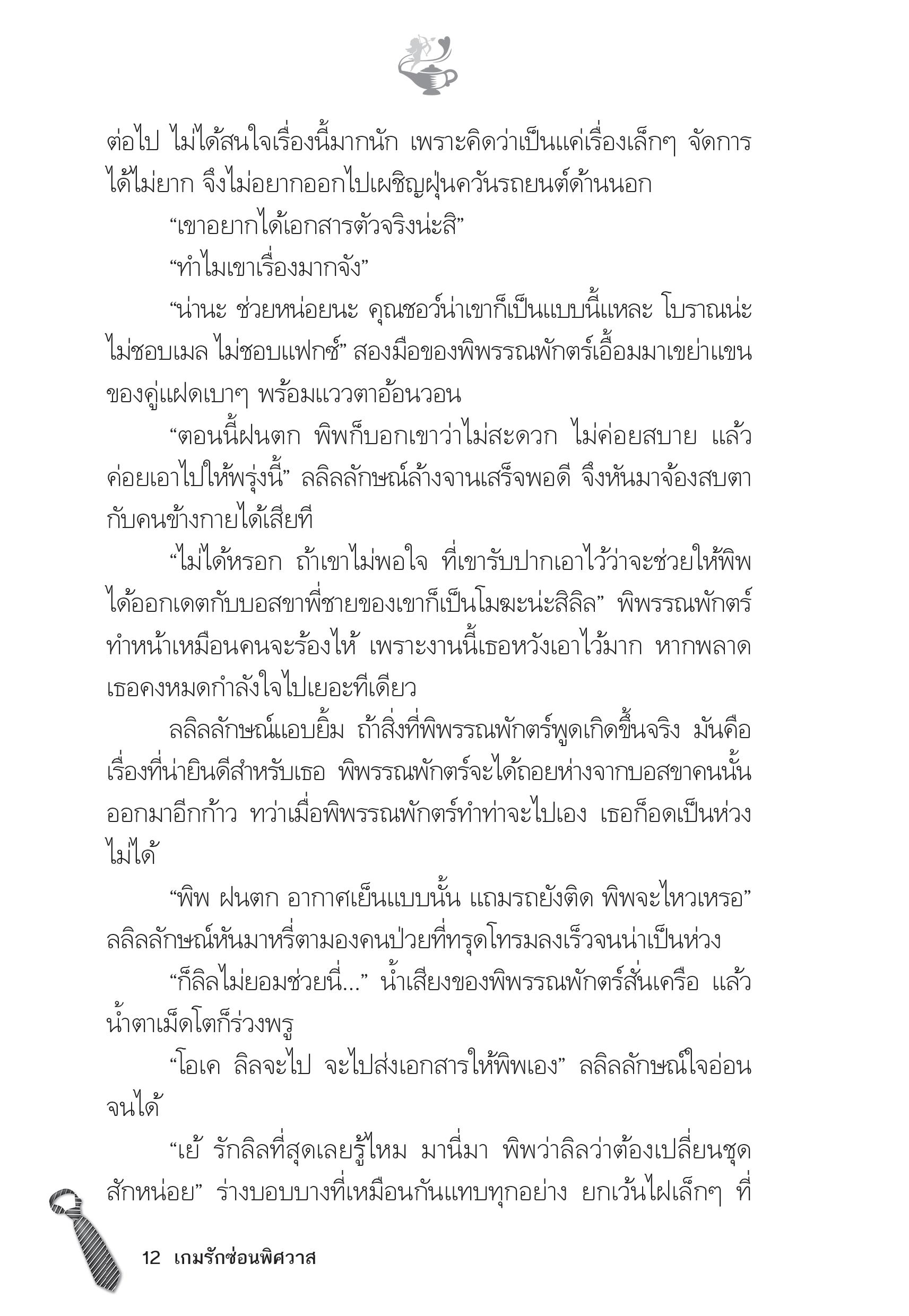 ต่อไป ไม่ได้สนใจเรื่องนี้มากนัก เพราะคิดว่าเป็นแค่เรื่องเล็กๆ จัดการได้ไม่ยาก จึงไม่อยากออกไปเผชิญฝุ่นควันรถยนต์ด้านนอก

“เขาอยากได้เอกสารตัวจริงน่ะสิ”

“ทำไมเขาเรื่องมากจัง”

“น่านะ ช่วยหน่อยนะ คุณชอว์น่าเขาก็เป็นแบบนี้แหละ โบราณน่ะ ไม่ชอบเมล ไม่ชอบแฟกซ์” สองมือของพิพรรณพักตร์เอื้อมมาเขย่าแขนของคู่แฝดเบาๆ พร้อมแววตาอ้อนวอน

“ตอนนี้ฝนตก พิพก็บอกเขาว่าไม่สะดวก ไม่ค่อยสบาย แล้วค่อยเอาไปให้พรุ่งนี้” ลลิลลักษณ์ล้างจานเสร็จพอดี จึงหันมาจ้องสบตากับคนข้างกายได้เสียที

“ไม่ได้หรอก ถ้าเขาไม่พอใจ ที่เขารับปากเอาไว้ว่าจะช่วยให้พิพได้ออกเดตกับบอสขาพี่ชายของเขาก็เป็นโมฆะน่ะสิลิล” พิพรรณพักตร์ทำหน้าเหมือนคนจะร้องไห้ เพราะงานนี้เธอหวังเอาไว้มาก หากพลาดเธอคงหมดกำลังใจไปเยอะทีเดียว

ลลิลลักษณ์แอบยิ้ม ถ้าสิ่งที่พิพรรณพักตร์พูดเกิดขึ้นจริง มันคือเรื่องที่น่ายินดีสำหรับเธอ พิพรรณพักตร์จะได้ถอยห่างจากบอสขาคนนั้นออกมาอีกก้าว ทว่าเมื่อพิพรรณพักตร์ทำท่าจะไปเอง เธอก็อดเป็นห่วงไม่ได้

“พิพ ฝนตก อากาศเย็นแบบนั้น แถมรถยังติด พิพจะไหวเหรอ” ลลิลลักษณ์หันมาหรี่ตามองคนป่วยที่ทรุดโทรมลงเร็วจนน่าเป็นห่วง

“ก็ลิลไม่ยอมช่วยนี่...” น้ำเสียงของพิพรรณพักตร์สั่นเครือ แล้วน้ำตาเม็ดโตก็ร่วงพรู

“โอเค ลิลจะไป จะไปส่งเอกสารให้พิพเอง” ลลิลลักษณ์ใจอ่อนจนได้

“เย้ รักลิลที่สุดเลยรู้ไหม มานี่มา พิพว่าลิลว่าต้องเปลี่ยนชุดสักหน่อย” ร่างบอบบางที่เหมือนกันแทบทุกอย่าง ยกเว้นไฝเล็กๆ ที่

12 เกมรักซ่อนพิศวาส